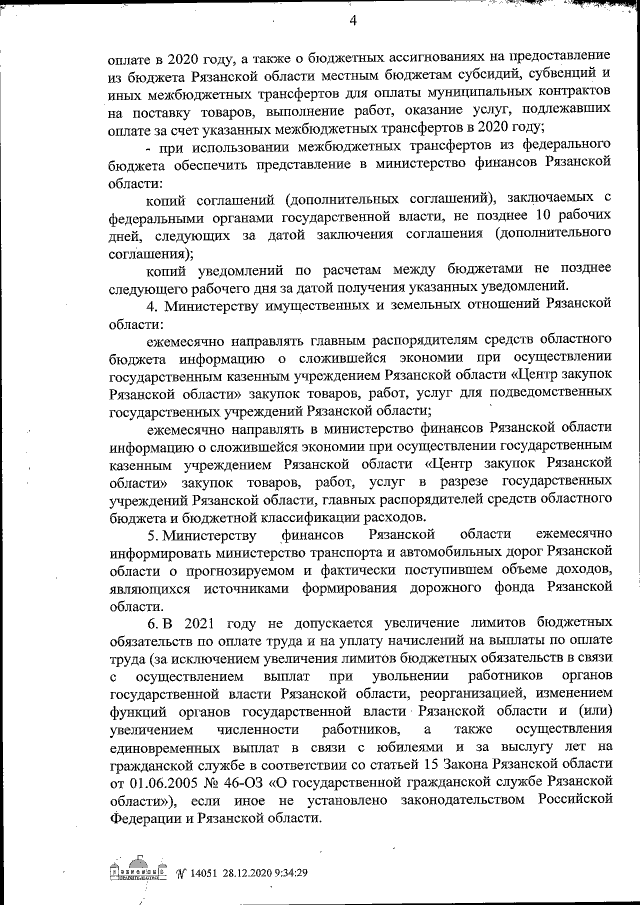 4

оплате в 2020 году, а также о бюджетных ассигнованиях на предоставление из бюджета Рязанской области местным бюджетам субсидий, субвенций и иных межбюджетных трансфертов для оплаты муниципальных контрактов на поставку товаров, выполнение работ, оказание услуг, подлежавших оплате за счет указанных межбюджетных трансфертов в 2020 году;

- при использовании межбюджетных трансфертов из федерального бюджета обеспечить представление в министерство финансов Рязанской области:

копий соглашений (дополнительных соглашений), заключаемых с федеральными органами государственной власти, не позднее 10 рабочих дней, следующих за датой заключения соглашения (дополнительного соглашения);

копий уведомлений по расчетам между бюджетами не позднее следующего рабочего дня за датой получения указанных уведомлений.

4. Министерству имущественных и земельных отношений Рязанской области:

ежемесячно направлять главным распорядителям средств областного бюджета информацию о сложившейся экономии при осуществлении государственным казенным учреждением Рязанской области «Центр закупок Рязанской области» закупок товаров, работ, услуг для подведомственных государственных учреждений Рязанской области;

ежемесячно направлять в министерство финансов Рязанской области информацию о сложившейся экономии при осуществлении государственным казенным учреждением Рязанской области «Центр закупок Рязанской области» закупок товаров, работ, услуг в разрезе государственных учреждений Рязанской области, главных распорядителей средств областного бюджета и бюджетной классификации расходов.

5. Министерству финансов Рязанской области ежемесячно информировать министерство транспорта и автомобильных дорог Рязанской области о прогнозируемом и фактически поступившем объеме доходов, являющихся источниками формирования дорожного фонда Рязанской области.

6. В 2021 году не допускается увеличение лимитов бюджетных обязательств по оплате труда и на уплату начислений на выплаты по оплате труда (за исключением увеличения лимитов бюджетных обязательств в связи с осуществлением выплат при увольнении работников органов государственной власти Рязанской области, реорганизацией, изменением функций органов государственной власти Рязанской области и (или) увеличением численности работников, а также осуществления единовременных выплат в связи с юбилеями и за выслугу лет на гражданской службе в соответствии со статьей 15 Закона Рязанской области от 01.06.2005 № 46-ОЗ «О государственной гражданской службе Рязанской области»), если иное не установлено законодательством Российской Федерации и Рязанской области.

№ 14051 28.12.2020 9:34:29